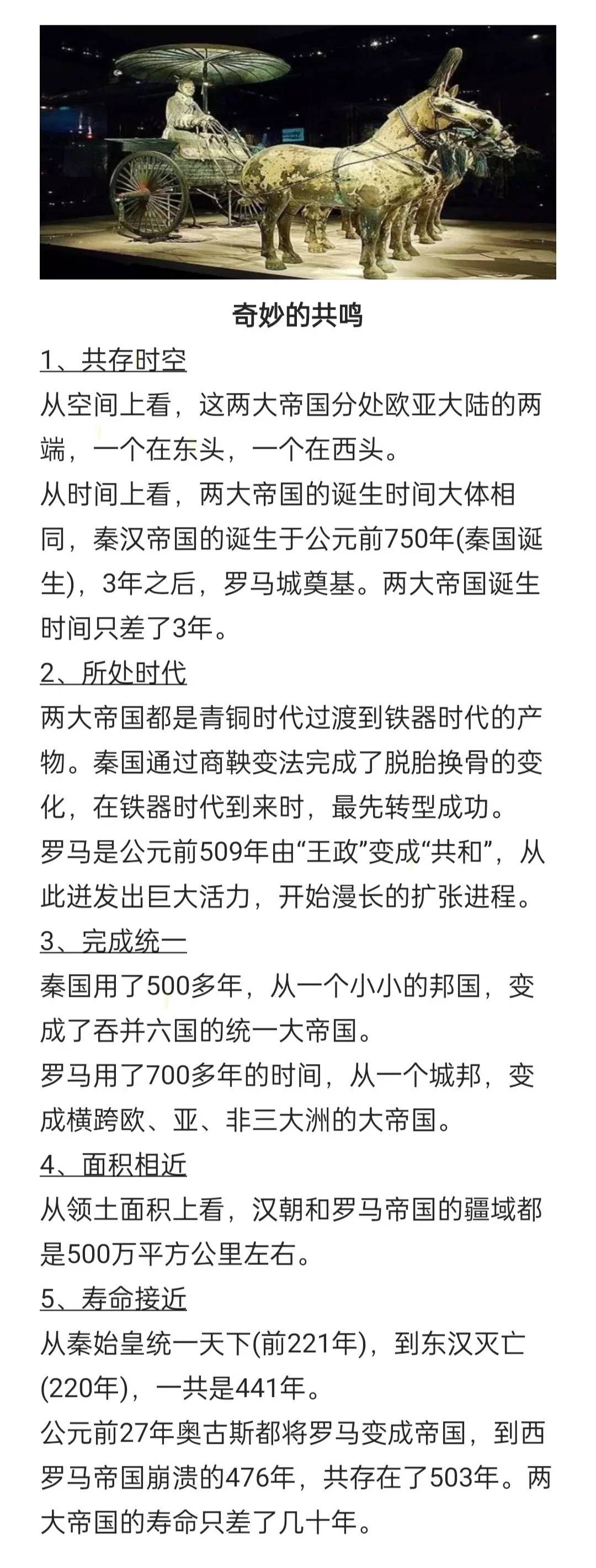 奇妙的共鸣

1、共存时空

从空间上看，这两大帝国分处欧亚大陆的两端，一个在东头，一个在西头。

从时间上看，两大帝国的诞生时间大体相同，秦汉帝国的诞生于公元前750年(秦国诞生)，3年之后，罗马城奠基。两大帝国诞生时间只差了3年。

2、所处时代

两大帝国都是青铜时代过渡到铁器时代的产物。秦国通过商鞅变法完成了脱胎换骨的变化，在铁器时代到来时，最先转型成功。

罗马是公元前509年由“王政”变成“共和”，从此迸发出巨大活力，开始漫长的扩张进程。

3、完成统一

秦国用了500多年，从一个小小的邦国，变成了吞并六国的统一大帝国。

罗马用了700多年的时间，从一个城邦，变成横跨欧、亚、非三大洲的大帝国。

4、面积相近

从领土面积上看，汉朝和罗马帝国的疆域都是500万平方公里左右。

5、寿命接近

从秦始皇统一天下(前221年)，到东汉灭亡(220年)，一共是441年。

公元前27年奥古斯都将罗马变成帝国，到西罗马帝国崩溃的476年，共存在了503年。两大帝国的寿命只差了几十年。